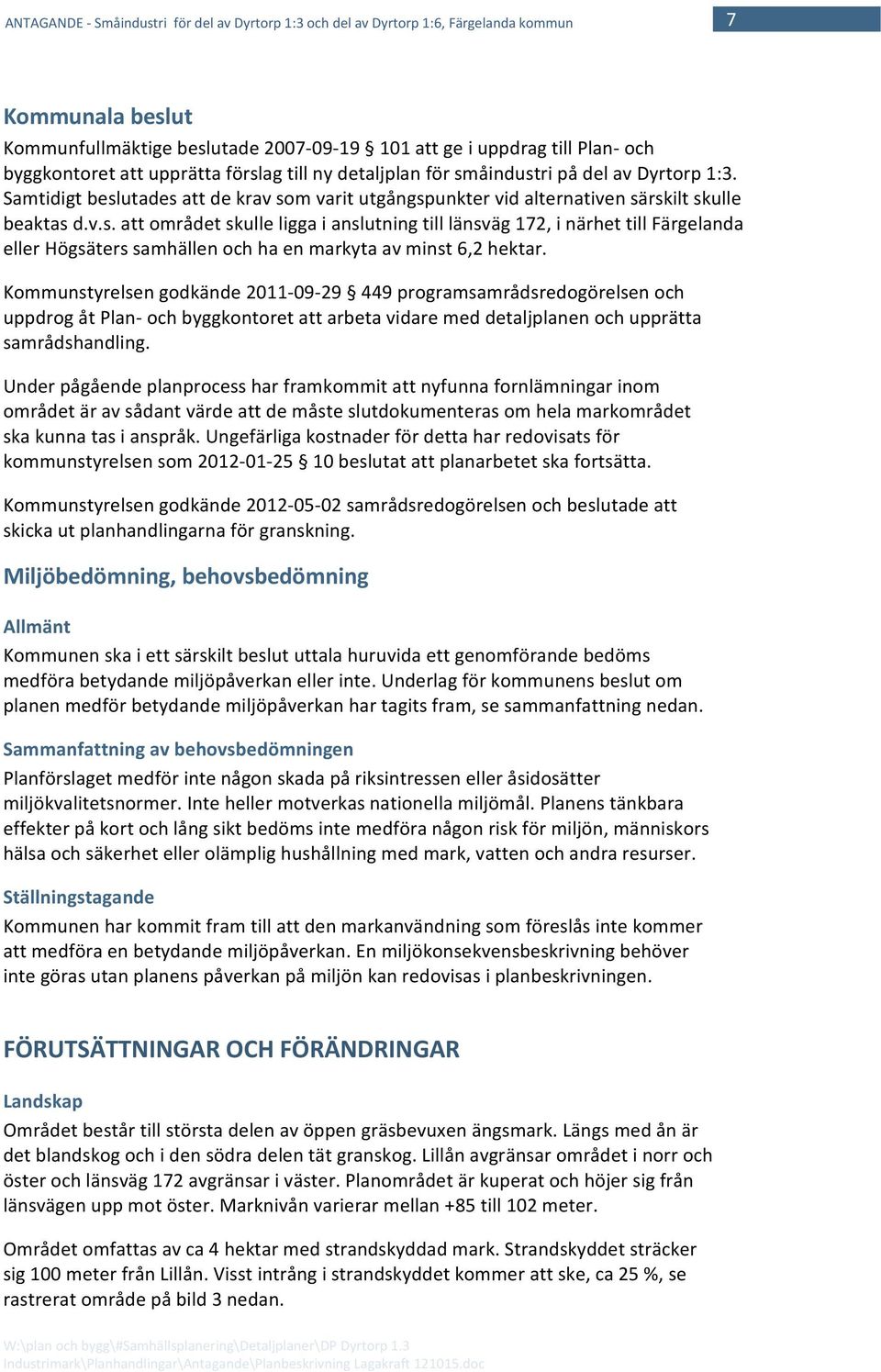 ANTAGANDE - Småindustri för del av Dyrtorp 1:3 och del av Dyrtorp 1:6, Färgelanda kommun

7

Kommunala beslut

Kommunfullmäktige beslutade 2007-09-19 § 101 att ge i uppdrag till Plan- och byggkontoret att upprätta förslag till ny detaljplan för småindustri på del av Dyrtorp 1:3. Samtidigt beslutades att de krav som varit utgångspunkter vid alternativen särskilt skulle beaktas d.v.s. att området skulle ligga i anslutning till länsväg 172, i närhet till Färgelanda eller Högsäters samhällen och ha en markyta av minst 6,2 hektar.

Kommunstyrelsen godkände 2011-09-29 § 449 programsamrådsredogörelsen och uppdrog åt Plan- och byggkontoret att arbeta vidare med detaljplanen och upprätta samrådshandling.

Under pågående planprocess har framkommit att nyfunna fornlämningar inom området är av sådant värde att de måste slutdokumenteras om hela markområdet ska kunna tas i anspråk. Ungefärliga kostnader för detta har redovisats för kommunstyrelsen som 2012-01-25 § 10 beslutat att planarbetet ska fortsätta.

Kommunstyrelsen godkände 2012-05-02 samrådsredogörelsen och beslutade att skicka ut planhandlingarna för granskning.

Miljöbedömning, behovsbedömning

Allmänt

Kommunen ska i ett särskilt beslut uttala huruvida ett genomförande bedöms medföra betydande miljöpåverkan eller inte. Underlag för kommunens beslut om planen medför betydande miljöpåverkan har tagits fram, se sammanfattning nedan.

Sammanfattning av behovsbedömningen

Planförslaget medför inte någon skada på riksintressen eller åsidosätter miljökvalitetsnormer. Inte heller motverkas nationella miljömål. Planens tänkbara effekter på kort och lång sikt bedöms inte medföra någon risk för miljön, människors hälsa och säkerhet eller olämplig hushållning med mark, vatten och andra resurser.

Ställningstagande

Kommunen har kommit fram till att den markanvändning som föreslås inte kommer att medföra en betydande miljöpåverkan. En miljökonsekvensbeskrivning behöver inte göras utan planens påverkan på miljön kan redovisas i planbeskrivningen.

FÖRUTSÄTTNINGAR OCH FÖRÄNDRINGAR

Landskap

Området består till största delen av öppen gräsbevuxen ängsmark. Längs med ån är det blandskog och i den södra delen tät granskog. Lillån avgränsar området i norr och öster och länsväg 172 avgränsar i väster. Planområdet är kuperat och höjer sig från länsvägen upp mot öster. Marknivån varierar mellan +85 till 102 meter.

Området omfattas av ca 4 hektar med strandskyddad mark. Strandskyddet sträcker sig 100 meter från Lillån. Visst intrång i strandskyddet kommer att ske, ca 25 %, se rastrerat område på bild 3 nedan.

W:\plan och bygg\#Samhällsplanering\Detaljplaner\DP Dyrtorp 1.3 Industrimark\Planhandlingar\Antagande\Planbeskrivning Lagakraft 121015.doc